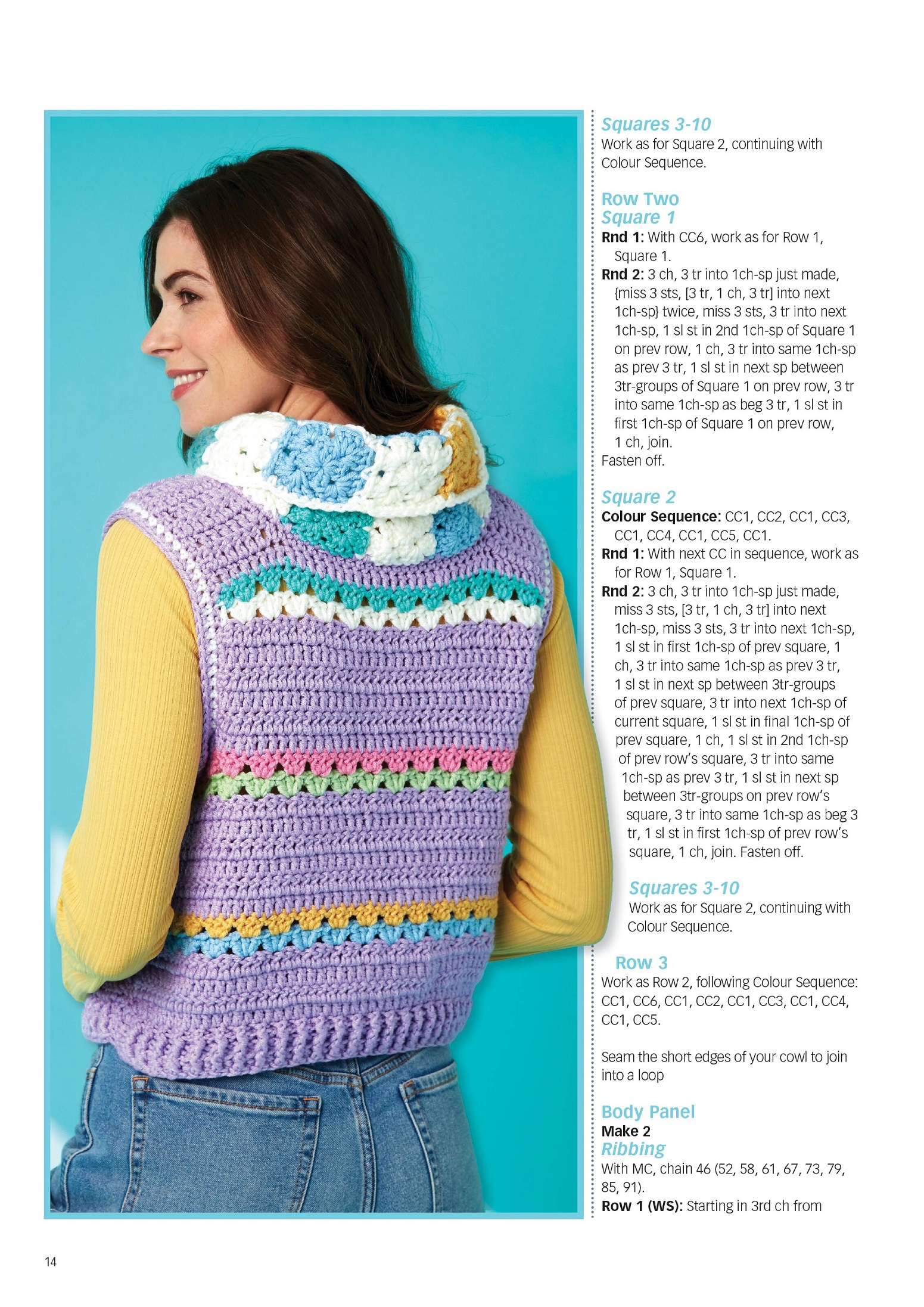 Squares 3-10
Work as for Square 2, continuing with Colour Sequence.

Row Two
Square 1
Rnd 1: With CC6, work as for Row 1, Square 1.
Rnd 2: 3 ch, 3 tr into 1ch-sp just made, {miss 3 sts, [3 tr, 1 ch, 3 tr] into next 1ch-sp} twice, miss 3 sts, 3 tr into next 1ch-sp, 1 sl st in 2nd 1ch-sp of Square 1 on prev row, 1 ch, 3 tr into same 1ch-sp as prev 3 tr, 1 sl st in next sp between 3tr-groups of Square 1 on prev row, 3 tr into same 1ch-sp as beg 3 tr, 1 sl st in first 1ch-sp of Square 1 on prev row, 1 ch, join.
Fasten off.

Square 2
Colour Sequence: CC1, CC2, CC1, CC3, CC1, CC4, CC1, CC5, CC1.
Rnd 1: With next CC in sequence, work as for Row 1, Square 1.
Rnd 2: 3 ch, 3 tr into 1ch-sp just made, miss 3 sts, [3 tr, 1 ch, 3 tr] into next 1ch-sp, miss 3 sts, 3 tr into next 1ch-sp, 1 sl st in first 1ch-sp of prev square, 1 ch, 3 tr into same 1ch-sp as prev 3 tr, 1 sl st in next sp between 3tr-groups of prev square, 3 tr into next 1ch-sp of current square, 1 sl st in final 1ch-sp of prev square, 1 ch, 1 sl st in 2nd 1ch-sp of prev row's square, 3 tr into same 1ch-sp as prev 3 tr, 1 sl st in next sp between 3tr-groups on prev row's square, 3 tr into same 1ch-sp as beg 3 tr, 1 sl st in first 1ch-sp of prev row's square, 1 ch, join. Fasten off.

Squares 3-10
Work as for Square 2, continuing with Colour Sequence.

Row 3
Work as Row 2, following Colour Sequence: CC1, CC6, CC1, CC2, CC1, CC3, CC1, CC4, CC1, CC5.

Seam the short edges of your cowl to join into a loop

Body Panel
Make 2
Ribbing
With MC, chain 46 (52, 58, 61, 67, 73, 79, 85, 91).
Row 1 (WS): Starting in 3rd ch from

14